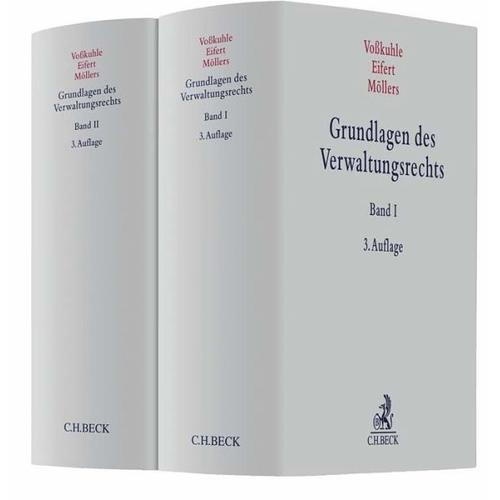 Voßkuhle
Eifert
Möllers

Grundlagen des Verwaltungsrechts

Band II

3. Auflage

C.H.BECK

Voßkuhle
Eifert
Möllers

Grundlagen des Verwaltungsrechts

Band I

3. Auflage

C.H.BECK

Voßkuhle
Eifert
Möllers

Grundlagen des Verwaltungsrechts

Band I

3. Auflage

C.H.BECK